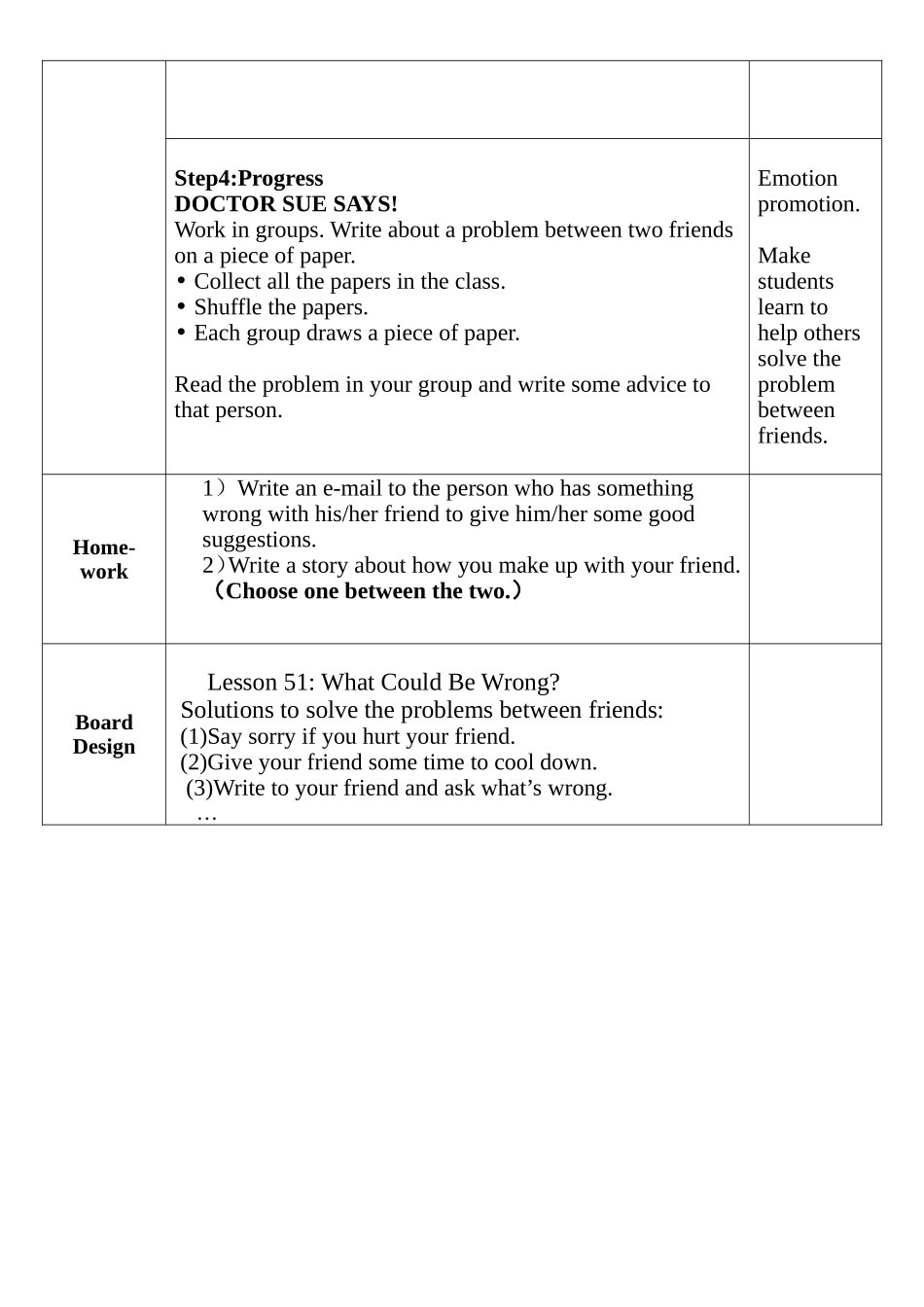 |  |  |  |
|---|---|---|
|  | Step4:Progress DOCTOR SUE SAYS! Work in groups. Write about a problem between two friends on a piece of paper. • Collect all the papers in the class. • Shuffle the papers. • Each group draws a piece of paper. Read the problem in your group and write some advice to that person. | Emotion promotion. Make students learn to help others solve the problem between friends. |
| Home-work | 1）Write an e-mail to the person who has something wrong with his/her friend to give him/her some good suggestions. 2）Write a story about how you make up with your friend. （Choose one between the two.） |  |
| Board Design | Lesson 51: What Could Be Wrong? Solutions to solve the problems between friends: (1)Say sorry if you hurt your friend. (2)Give your friend some time to cool down. (3)Write to your friend and ask what's wrong. … |  |